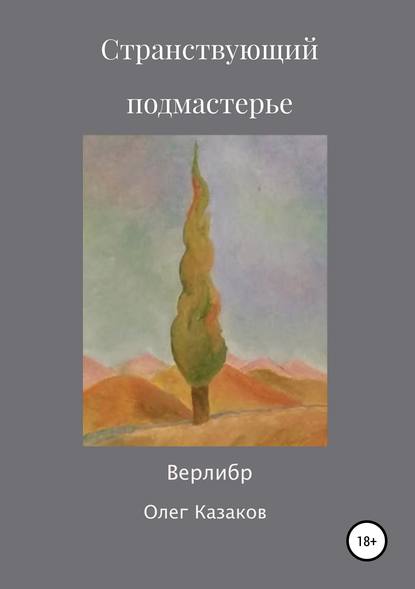 Странствующий подмастерье

Верлибр

Олег Казаков

18+